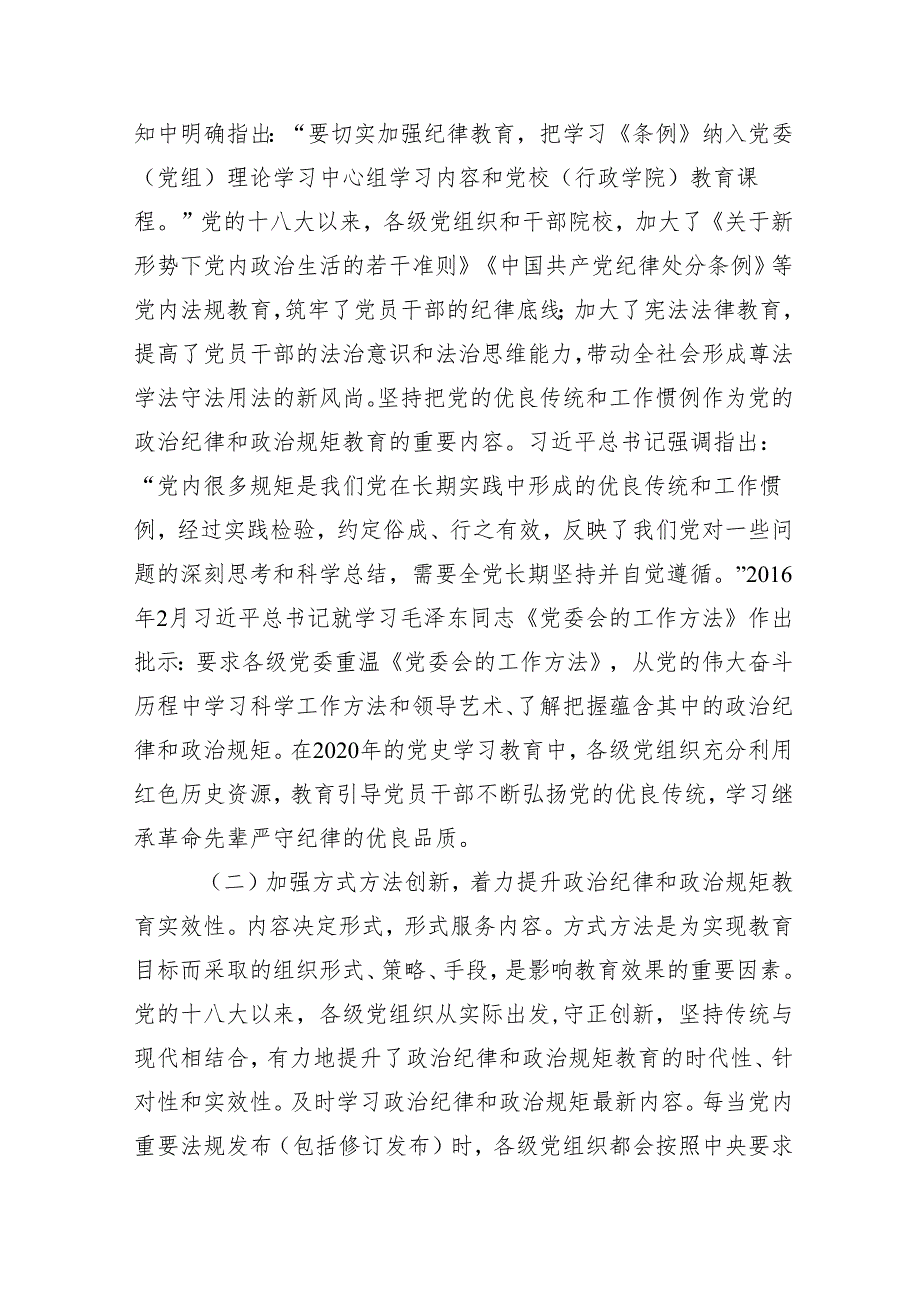 知中明确指出：“要切实加强纪律教育，把学习《条例》纳入党委（党组）理论学习中心组学习内容和党校（行政学院）教育课程。”党的十八大以来，各级党组织和干部院校，加大了《关于新形势下党内政治生活的若干准则》《中国共产党纪律处分条例》等党内法规教育，筑牢了党员干部的纪律底线；加大了宪法法律教育，提高了党员干部的法治意识和法治思维能力，带动全社会形成尊法学法守法用法的新风尚。坚持把党的优良传统和工作惯例作为党的政治纪律和政治规矩教育的重要内容。习近平总书记强调指出：“党内很多规矩是我们党在长期实践中形成的优良传统和工作惯例，经过实践检验，约定俗成、行之有效，反映了我们党对一些问题的深刻思考和科学总结，需要全党长期坚持并自觉遵循。”2016年2月习近平总书记就学习毛泽东同志《党委会的工作方法》作出批示：要求各级党委重温《党委会的工作方法》，从党的伟大奋斗历程中学习科学工作方法和领导艺术、了解把握蕴含其中的政治纪律和政治规矩。在2020年的党史学习教育中，各级党组织充分利用红色历史资源，教育引导党员干部不断弘扬党的优良传统，学习继承革命先辈严守纪律的优良品质。

（二）加强方式方法创新，着力提升政治纪律和政治规矩教育实效性。内容决定形式，形式服务内容。方式方法是为实现教育目标而采取的组织形式、策略、手段，是影响教育效果的重要因素。党的十八大以来，各级党组织从实际出发，守正创新，坚持传统与现代相结合，有力地提升了政治纪律和政治规矩教育的时代性、针对性和实效性。及时学习政治纪律和政治规矩最新内容。每当党内重要法规发布（包括修订发布）时，各级党组织都会按照中央要求